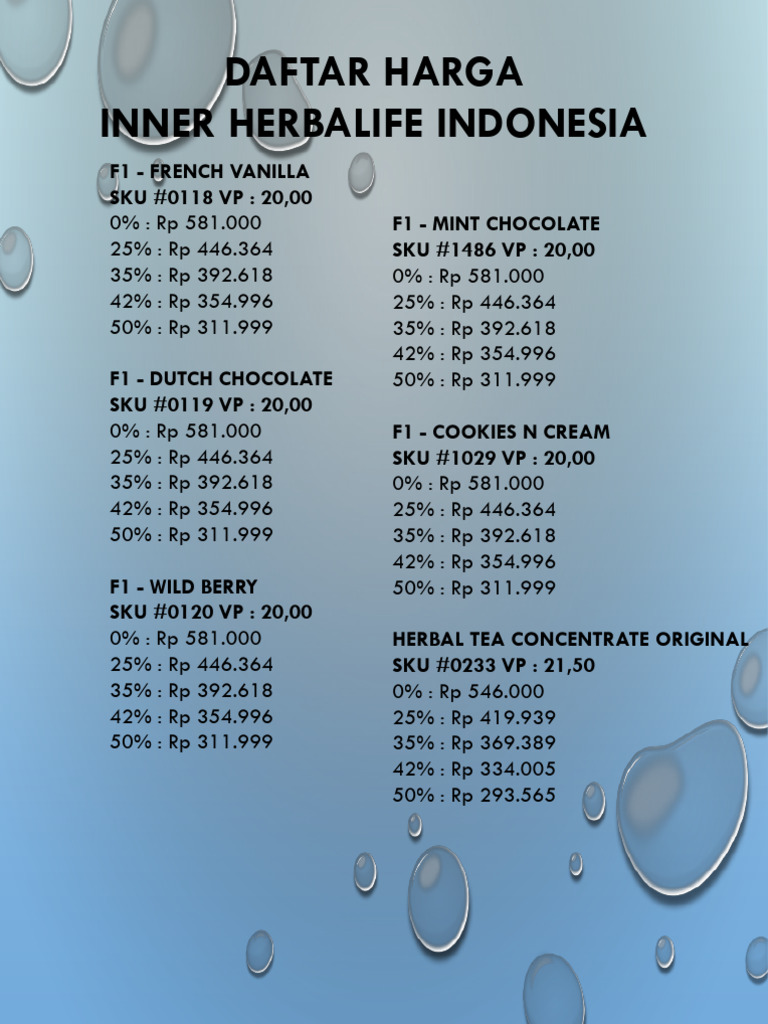 DAFTAR HARGA
INNER HERBALIFE INDONESIA

F1 - FRENCH VANILLA
SKU #0118 VP : 20,00
0% : Rp 581.000
25% : Rp 446.364
35% : Rp 392.618
42% : Rp 354.996
50% : Rp 311.999

F1 - DUTCH CHOCOLATE
SKU #0119 VP : 20,00
0% : Rp 581.000
25% : Rp 446.364
35% : Rp 392.618
42% : Rp 354.996
50% : Rp 311.999

F1 - WILD BERRY
SKU #0120 VP : 20,00
0% : Rp 581.000
25% : Rp 446.364
35% : Rp 392.618
42% : Rp 354.996
50% : Rp 311.999

F1 - MINT CHOCOLATE
SKU #1486 VP : 20,00
0% : Rp 581.000
25% : Rp 446.364
35% : Rp 392.618
42% : Rp 354.996
50% : Rp 311.999

F1 - COOKIES N CREAM
SKU #1029 VP : 20,00
0% : Rp 581.000
25% : Rp 446.364
35% : Rp 392.618
42% : Rp 354.996
50% : Rp 311.999

HERBAL TEA CONCENTRATE ORIGINAL
SKU #0233 VP : 21,50
0% : Rp 546.000
25% : Rp 419.939
35% : Rp 369.389
42% : Rp 334.005
50% : Rp 293.565